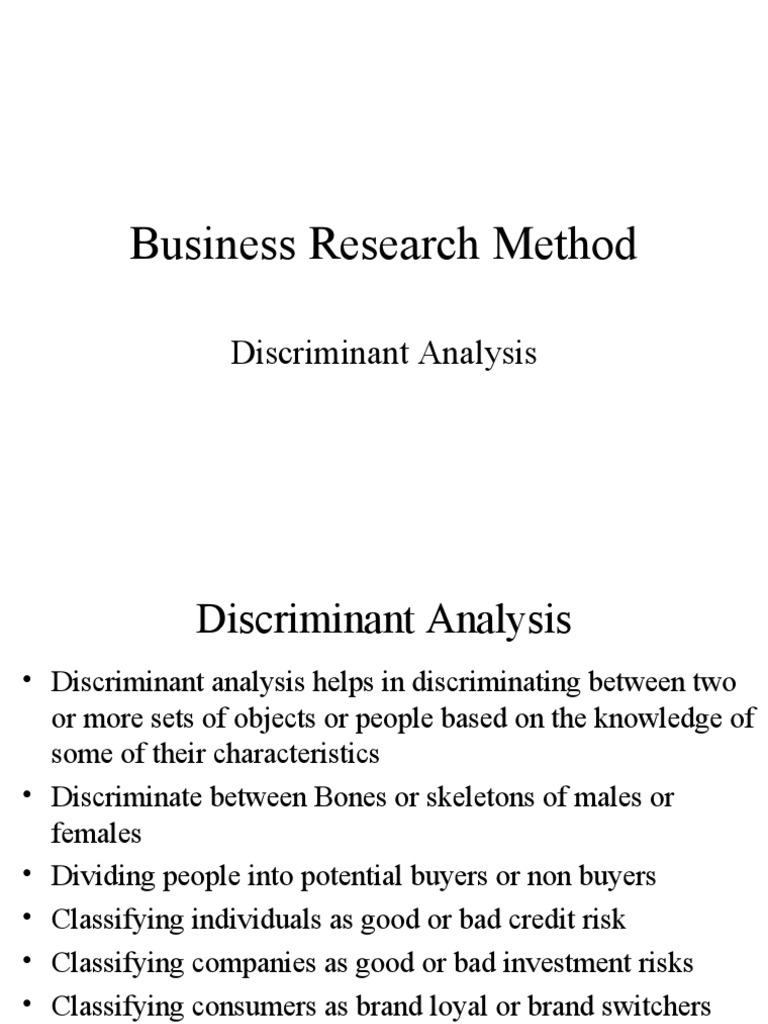 Business Research Method

Discriminant Analysis

Discriminant Analysis

• Discriminant analysis helps in discriminating between two or more sets of objects or people based on the knowledge of some of their characteristics
• Discriminate between Bones or skeletons of males or females
• Dividing people into potential buyers or non buyers
• Classifying individuals as good or bad credit risk
• Classifying companies as good or bad investment risks
• Classifying consumers as brand loyal or brand switchers